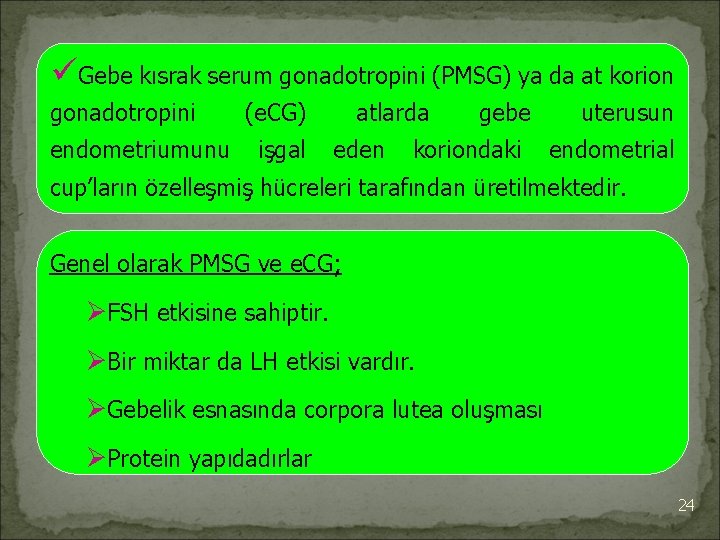 ✓Gebe kısrak serum gonadotropini (PMSG) ya da at korion gonadotropini (eCG) atlarda gebe uterusun endometriumunu işgal eden koriondaki endometrial cup'ların özelleşmiş hücreleri tarafından üretilmektedir.

Genel olarak PMSG ve eCG;

➢FSH etkisine sahiptir.

➢Bir miktar da LH etkisi vardır.

➢Gebelik esnasında corpora lutea oluşması

➢Protein yapıdadırlar

24